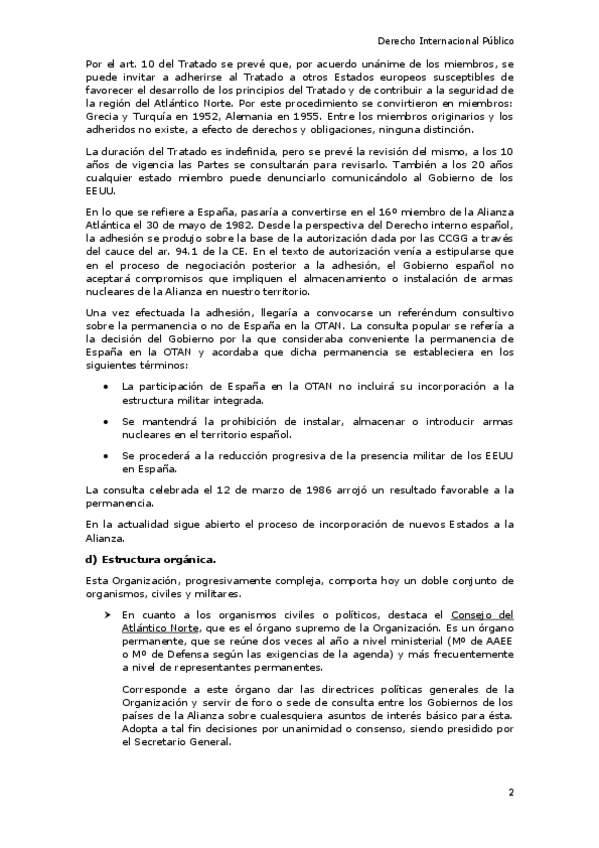 Derecho Internacional Público

Por el art. 10 del Tratado se prevé que, por acuerdo unánime de los miembros, se puede invitar a adherirse al Tratado a otros Estados europeos susceptibles de favorecer el desarrollo de los principios del Tratado y de contribuir a la seguridad de la región del Atlántico Norte. Por este procedimiento se convirtieron en miembros: Grecia y Turquía en 1952, Alemania en 1955. Entre los miembros originarios y los adheridos no existe, a efecto de derechos y obligaciones, ninguna distinción.

La duración del Tratado es indefinida, pero se prevé la revisión del mismo, a los 10 años de vigencia las Partes se consultarán para revisarlo. También a los 20 años cualquier estado miembro puede denunciarlo comunicándolo al Gobierno de los EEUU.

En lo que se refiere a España, pasaría a convertirse en el 16º miembro de la Alianza Atlántica el 30 de mayo de 1982. Desde la perspectiva del Derecho interno español, la adhesión se produjo sobre la base de la autorización dada por las CCGG a través del cauce del ar. 94.1 de la CE. En el texto de autorización venía a estipularse que en el proceso de negociación posterior a la adhesión, el Gobierno español no aceptará compromisos que impliquen el almacenamiento o instalación de armas nucleares de la Alianza en nuestro territorio.

Una vez efectuada la adhesión, llegaría a convocarse un referéndum consultivo sobre la permanencia o no de España en la OTAN. La consulta popular se refería a la decisión del Gobierno por la que consideraba conveniente la permanencia de España en la OTAN y acordaba que dicha permanencia se estableciera en los siguientes términos:

• La participación de España en la OTAN no incluirá su incorporación a la estructura militar integrada.

• Se mantendrá la prohibición de instalar, almacenar o introducir armas nucleares en el territorio español.

• Se procederá a la reducción progresiva de la presencia militar de los EEUU en España.

La consulta celebrada el 12 de marzo de 1986 arrojó un resultado favorable a la permanencia.

En la actualidad sigue abierto el proceso de incorporación de nuevos Estados a la Alianza.

d) Estructura orgánica.

Esta Organización, progresivamente compleja, comporta hoy un doble conjunto de organismos, civiles y militares.

➤ En cuanto a los organismos civiles o políticos, destaca el Consejo del Atlántico Norte, que es el órgano supremo de la Organización. Es un órgano permanente, que se reúne dos veces al año a nivel ministerial (Mº de AAEE o Mº de Defensa según las exigencias de la agenda) y más frecuentemente a nivel de representantes permanentes.

Corresponde a este órgano dar las directrices políticas generales de la Organización y servir de foro o sede de consulta entre los Gobiernos de los países de la Alianza sobre cualesquiera asuntos de interés básico para ésta. Adopta a tal fin decisiones por unanimidad o consenso, siendo presidido por el Secretario General.

2